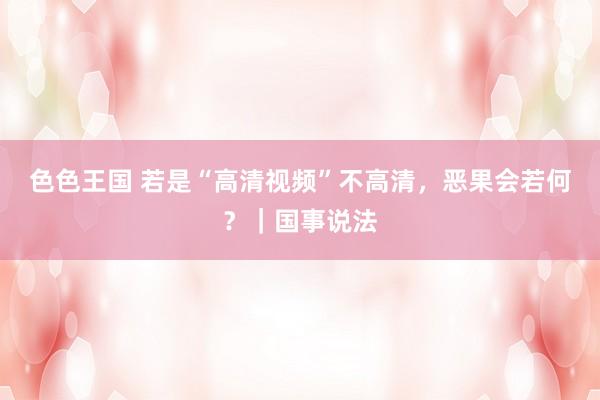 色色王国 若是“高清视频”不高清，恶果会若何？｜国事说法